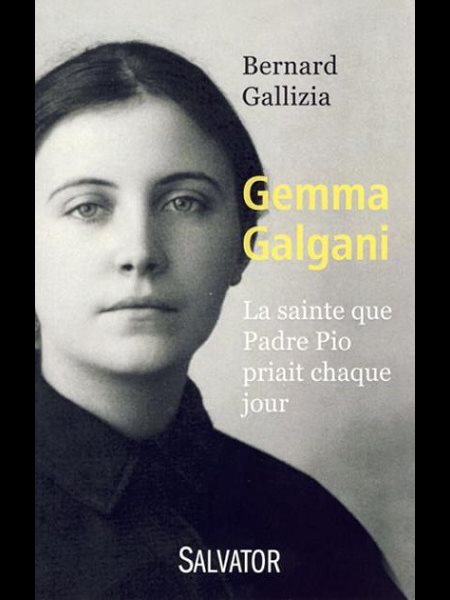 Bernard Gallizia

Gemma Galgani

La sainte que Padre Pio priait chaque jour

SALVATOR